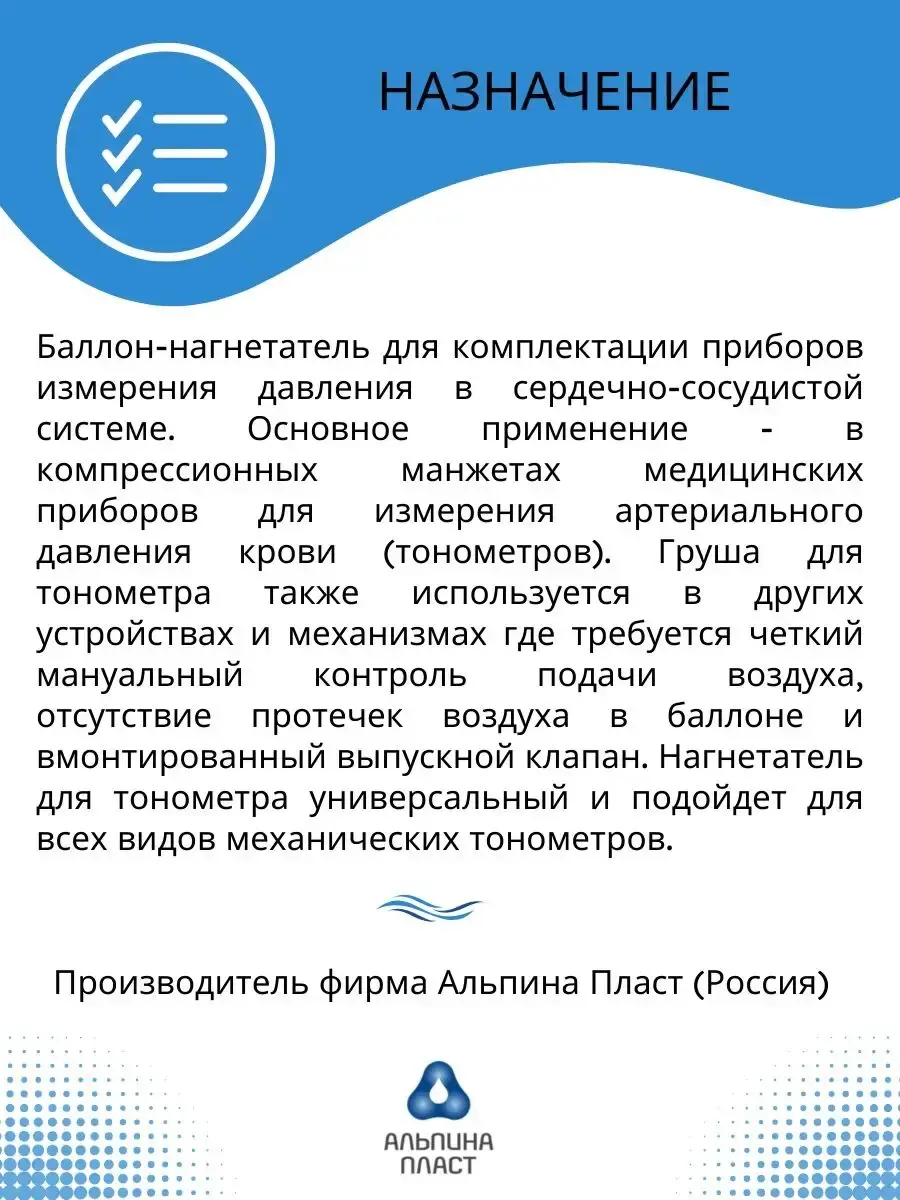 НАЗНАЧЕНИЕ

Баллон-нагнетатель для комплектации приборов измерения давления в сердечно-сосудистой системе. Основное применение - в компрессионных манжетах медицинских приборов для измерения артериального давления крови (тонометров). Груша для тонометра также используется в других устройствах и механизмах где требуется четкий мануальный контроль подачи воздуха, отсутствие протечек воздуха в баллоне и вмонтированный выпускной клапан. Нагнетатель для тонометра универсальный и подойдет для всех видов механических тонометров.

Производитель фирма Альпина Пласт (Россия)

АЛЬПИНА ПЛАСТ